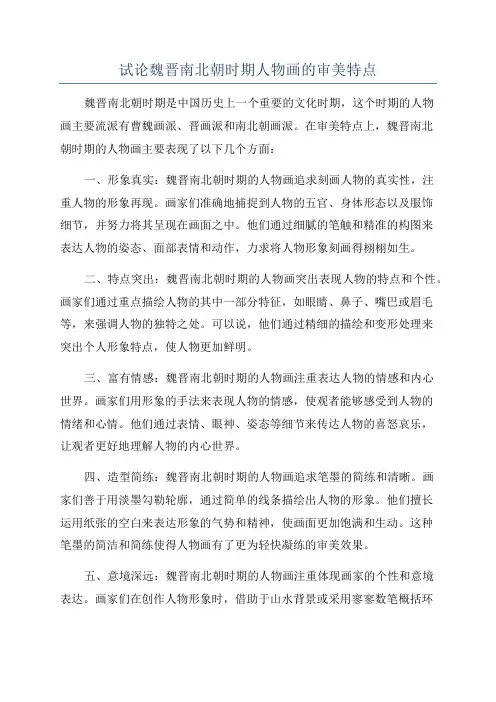 试论魏晋南北朝时期人物画的审美特点

魏晋南北朝时期是中国历史上一个重要的文化时期，这个时期的人物画主要流派有曹魏画派、晋画派和南北朝画派。在审美特点上，魏晋南北朝时期的人物画主要表现了以下几个方面：

一、形象真实：魏晋南北朝时期的人物画追求刻画人物的真实性，注重人物的形象再现。画家们准确地捕捉到人物的五官、身体形态以及服饰细节，并努力将其呈现在画面之中。他们通过细腻的笔触和精准的构图来表达人物的姿态、面部表情和动作，力求将人物形象刻画得栩栩如生。

二、特点突出：魏晋南北朝时期的人物画突出表现人物的特点和个性。画家们通过重点描绘人物的其中一部分特征，如眼睛、鼻子、嘴巴或眉毛等，来强调人物的独特之处。可以说，他们通过精细的描绘和变形处理来突出个人形象特点，使人物更加鲜明。

三、富有情感：魏晋南北朝时期的人物画注重表达人物的情感和内心世界。画家们用形象的手法来表现人物的情感，使观者能够感受到人物的情绪和心情。他们通过表情、眼神、姿态等细节来传达人物的喜怒哀乐，让观者更好地理解人物的内心世界。

四、造型简练：魏晋南北朝时期的人物画追求笔墨的简练和清晰。画家们善于用淡墨勾勒轮廓，通过简单的线条描绘出人物的形象。他们擅长运用纸张的空白来表达形象的气势和精神，使画面更加饱满和生动。这种笔墨的简洁和简练使得人物画有了更为轻快凝练的审美效果。

五、意境深远：魏晋南北朝时期的人物画注重体现画家的个性和意境表达。画家们在创作人物形象时，借助于山水背景或采用寥寥数笔概括环